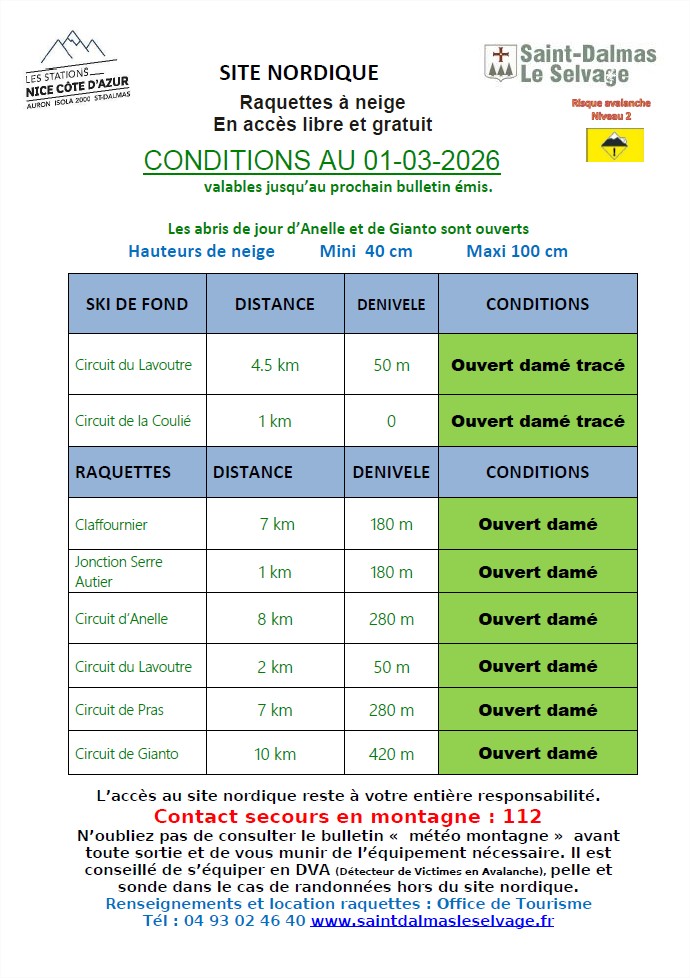 LES STATIONS
NICE CÔTE D'AZUR
AURON ISOLA 2000 ST-DALMAS

SITE NORDIQUE

Raquettes à neige
En accès libre et gratuit

Saint-Dalmas
Le Selvage

Risque avalanche
Niveau 2

CONDITIONS AU 01-03-2026

valables jusqu'au prochain bulletin émis.

Les abris de jour d'Anelle et de Gianto sont ouverts

Hauteurs de neige Mini 40 cm Maxi 100 cm

| SKI DE FOND | DISTANCE | DENIVELE | CONDITIONS |
|---|---|---|---|
| Circuit du Lavoutre | 4.5 km | 50 m | Ouvert damé tracé |
| Circuit de la Coulié | 1 km | 0 | Ouvert damé tracé |
| RAQUETTES | DISTANCE | DENIVELE | CONDITIONS |
| Claffournier | 7 km | 180 m | Ouvert damé |
| Jonction Serre Autier | 1 km | 180 m | Ouvert damé |
| Circuit d'Anelle | 8 km | 280 m | Ouvert damé |
| Circuit du Lavoutre | 2 km | 50 m | Ouvert damé |
| Circuit de Pras | 7 km | 280 m | Ouvert damé |
| Circuit de Gianto | 10 km | 420 m | Ouvert damé |

L'accès au site nordique reste à votre entière responsabilité.

Contact secours en montagne : 112

N'oubliez pas de consulter le bulletin « météo montagne » avant toute sortie et de vous munir de l'équipement nécessaire. Il est conseillé de s'équiper en DVA (Détecteur de Victimes en Avalanche), pelle et sonde dans le cas de randonnées hors du site nordique.

Renseignements et location raquettes : Office de Tourisme

Tél : 04 93 02 46 40 www.saintdalmasleselvage.fr